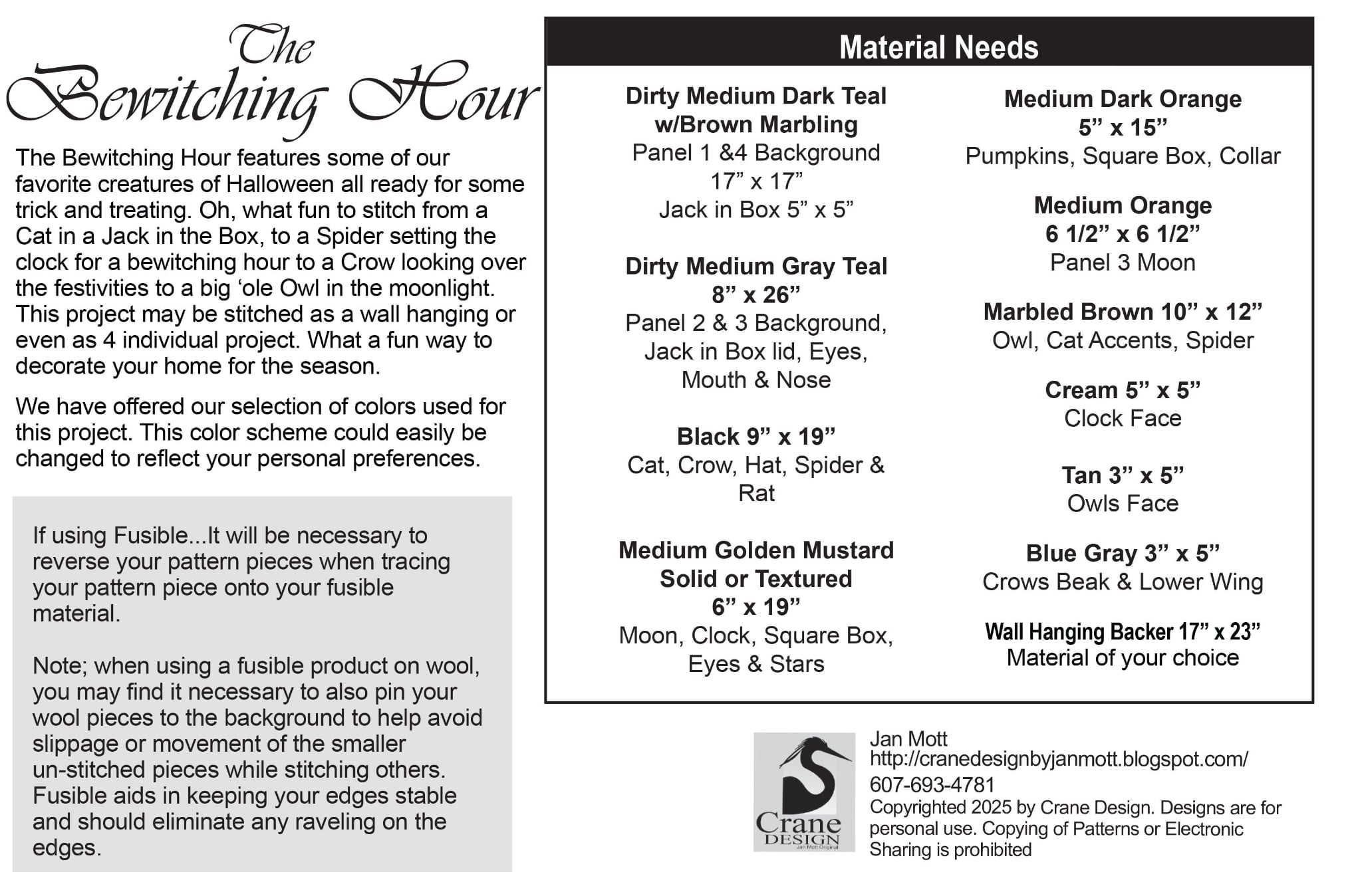 The Bewitching Hour

The Bewitching Hour features some of our favorite creatures of Halloween all ready for some trick and treating. Oh, what fun to stitch from a Cat in a Jack in the Box, to a Spider setting the clock for a bewitching hour to a Crow looking over the festivities to a big ‘ole Owl in the moonlight. This project may be stitched as a wall hanging or even as 4 individual project. What a fun way to decorate your home for the season.

We have offered our selection of colors used for this project. This color scheme could easily be changed to reflect your personal preferences.

If using Fusible...It will be necessary to reverse your pattern pieces when tracing your pattern piece onto your fusible material.

Note; when using a fusible product on wool, you may find it necessary to also pin your wool pieces to the background to help avoid slippage or movement of the smaller un-stitched pieces while stitching others. Fusible aids in keeping your edges stable and should eliminate any raveling on the edges.

Material Needs

Dirty Medium Dark Teal w/Brown Marbling
Panel 1 &4 Background 17” x 17”
Jack in Box 5” x 5”

Dirty Medium Gray Teal 8” x 26”
Panel 2 & 3 Background, Jack in Box lid, Eyes, Mouth & Nose

Black 9” x 19”
Cat, Crow, Hat, Spider & Rat

Medium Golden Mustard Solid or Textured 6” x 19”
Moon, Clock, Square Box, Eyes & Stars

Medium Dark Orange 5” x 15”
Pumpkins, Square Box, Collar

Medium Orange 6 1/2” x 6 1/2”
Panel 3 Moon

Marbled Brown 10” x 12”
Owl, Cat Accents, Spider

Cream 5” x 5”
Clock Face

Tan 3” x 5”
Owls Face

Blue Gray 3” x 5”
Crows Beak & Lower Wing

Wall Hanging Backer 17” x 23”
Material of your choice

Crane DESIGN Jan Mott Original

Jan Mott
http://cranedesignbyjanmott.blogspot.com/
607-693-4781
Copyrighted 2025 by Crane Design. Designs are for personal use. Copying of Patterns or Electronic Sharing is prohibited